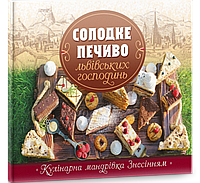 СОЛОДКЕ ПЕЧИВО львівських господинь

• Кулінарна мандрівка Знесінням •